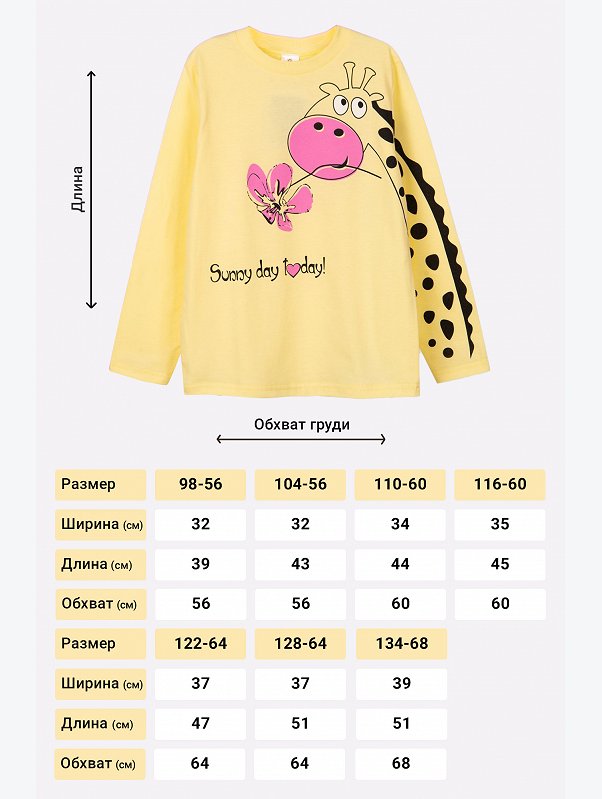 Длина

Sunny day today!

Обхват груди

| Размер | 98-56 | 104-56 | 110-60 | 116-60 |
|---|---|---|---|---|
| Ширина (см) | 32 | 32 | 34 | 35 |
| Длина (см) | 39 | 43 | 44 | 45 |
| Обхват (см) | 56 | 56 | 60 | 60 |

| Размер | 122-64 | 128-64 | 134-68 |
|---|---|---|---|
| Ширина (см) | 37 | 37 | 39 |
| Длина (см) | 47 | 51 | 51 |
| Обхват (см) | 64 | 64 | 68 |